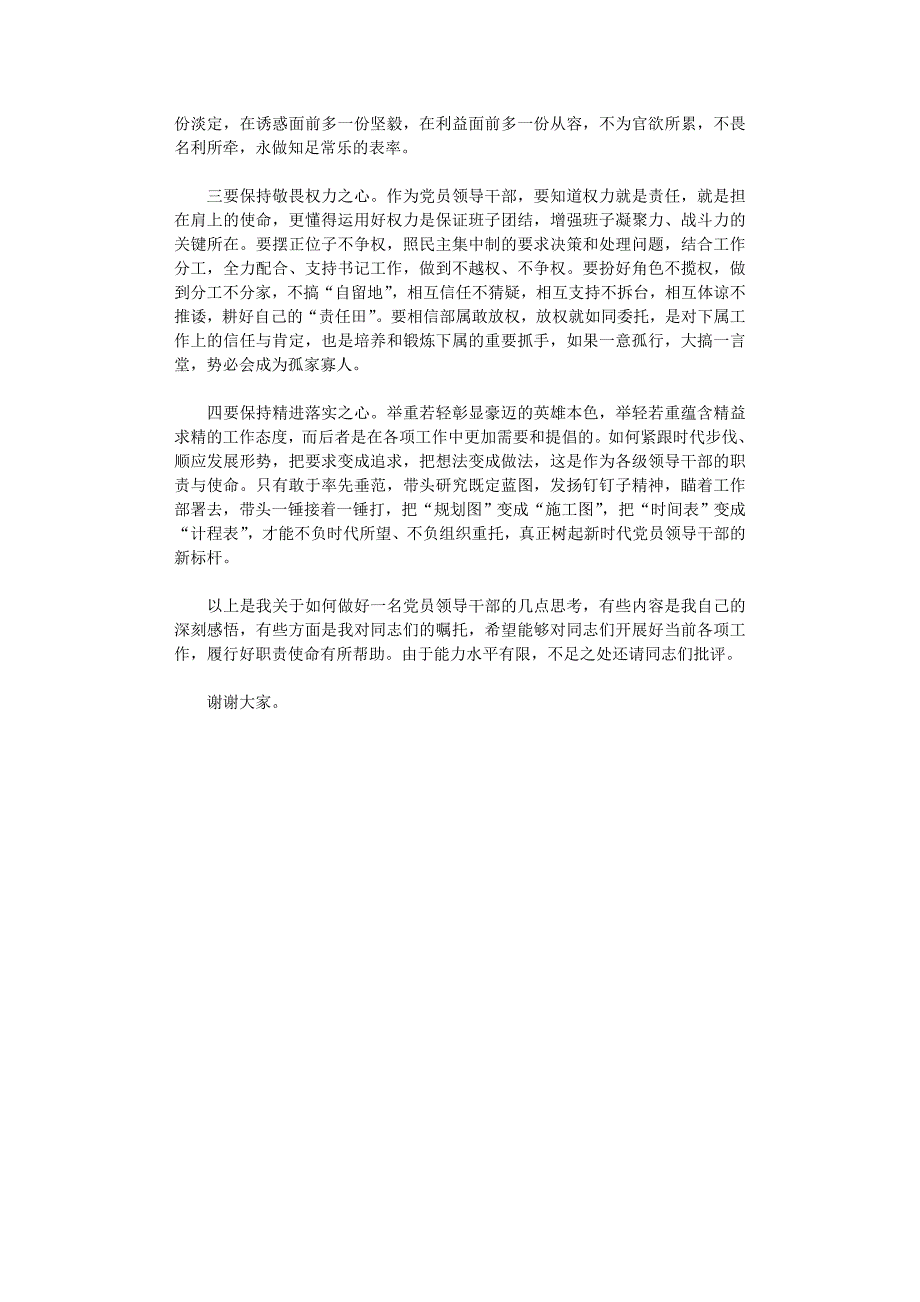 份淡定，在诱惑面前多一份坚毅，在利益面前多一份从容，不为官欲所累，不畏名利所牵，永做知足常乐的表率。

三要保持敬畏权力之心。作为党员领导干部，要知道权力就是责任，就是担在肩上的使命，更懂得运用好权力是保证班子团结，增强班子凝聚力、战斗力的关键所在。要摆正位子不争权，照民主集中制的要求决策和处理问题，结合工作分工，全力配合、支持书记工作，做到不越权、不争权。要扮好角色不揽权，做到分工不分家，不搞“自留地”，相互信任不猜疑，相互支持不拆台，相互体谅不推诿，耕好自己的“责任田”。要相信部属敢放权，放权就如同委托，是对下属工作上的信任与肯定，也是培养和锻炼下属的重要抓手，如果一意孤行，大搞一言堂，势必会成为孤家寡人。

四要保持精进落实之心。举重若轻彰显豪迈的英雄本色，举轻若重蕴含精益求精的工作态度，而后者是在各项工作中更加需要和提倡的。如何紧跟时代步伐、顺应发展形势，把要求变成追求，把想法变成做法，这是作为各级领导干部的职责与使命。只有敢于率先垂范，带头研究既定蓝图，发扬钉钉子精神，瞄着工作部署去，带头一锤接着一锤打，把“规划图”变成“施工图”，把“时间表”变成“计程表”，才能不负时代所望、不负组织重托，真正树起新时代党员领导干部的新标杆。

以上是我关于如何做好一名党员领导干部的几点思考，有些内容是我自己的深刻感悟，有些方面是我对同志们的嘱托，希望能够对同志们开展好当前各项工作，履行好职责使命有所帮助。由于能力水平有限，不足之处还请同志们批评。

谢谢大家。